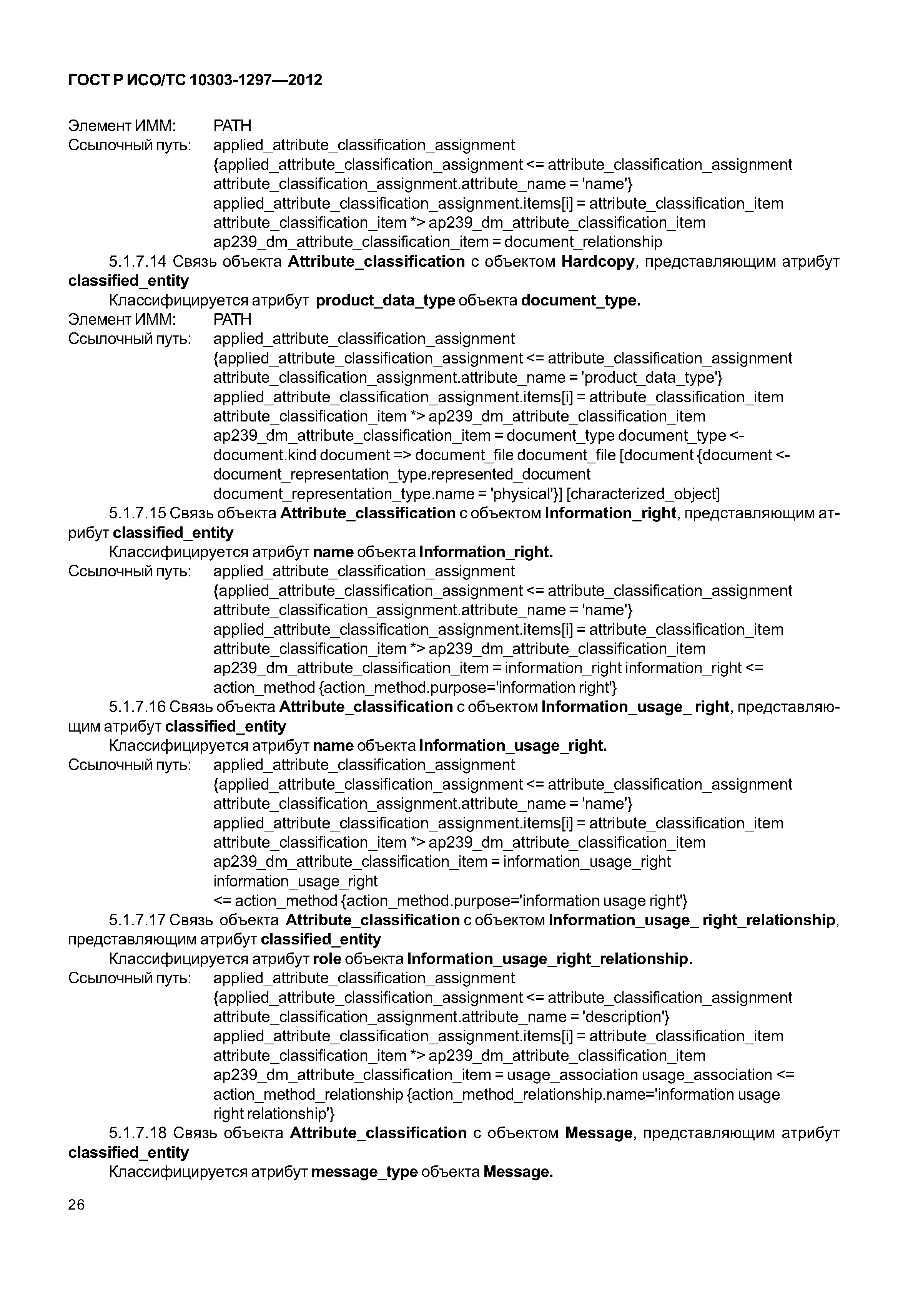 ГОСТ Р ИСО/ТС 10303-1297—2012

Элемент ИММ: PATH
Ссылочный путь: applied_attribute_classification_assignment
{applied_attribute_classification_assignment <= attribute_classification_assignment
attribute_classification_assignment.attribute_name = 'name'}
applied_attribute_classification_assignment.items[i] = attribute_classification_item
attribute_classification_item *> ap239_dm_attribute_classification_item
ap239_dm_attribute_classification_item = document_relationship

5.1.7.14 Связь объекта Attribute_classification с объектом Hardcopy, представляющим атрибут classified_entity

Классифицируется атрибут product_data_type объекта document_type.

Элемент ИММ: PATH
Ссылочный путь: applied_attribute_classification_assignment
{applied_attribute_classification_assignment <= attribute_classification_assignment
attribute_classification_assignment.attribute_name = 'product_data_type'}
applied_attribute_classification_assignment.items[i] = attribute_classification_item
attribute_classification_item *> ap239_dm_attribute_classification_item
ap239_dm_attribute_classification_item = document_type document_type <-
document.kind document => document_file document_file [document {document <-
document_representation_type.represented_document
document_representation_type.name = 'physical'}] [characterized_object]

5.1.7.15 Связь объекта Attribute_classification с объектом Information_right, представляющим атрибут classified_entity

Классифицируется атрибут name объекта Information_right.

Ссылочный путь: applied_attribute_classification_assignment
{applied_attribute_classification_assignment <= attribute_classification_assignment
attribute_classification_assignment.attribute_name = 'name'}
applied_attribute_classification_assignment.items[i] = attribute_classification_item
attribute_classification_item *> ap239_dm_attribute_classification_item
ap239_dm_attribute_classification_item = information_right information_right <=
action_method {action_method.purpose='information right'}

5.1.7.16 Связь объекта Attribute_classification с объектом Information_usage_ right, представляющим атрибут classified_entity

Классифицируется атрибут name объекта Information_usage_right.

Ссылочный путь: applied_attribute_classification_assignment
{applied_attribute_classification_assignment <= attribute_classification_assignment
attribute_classification_assignment.attribute_name = 'name'}
applied_attribute_classification_assignment.items[i] = attribute_classification_item
attribute_classification_item *> ap239_dm_attribute_classification_item
ap239_dm_attribute_classification_item = information_usage_right
information_usage_right
<= action_method {action_method.purpose='information usage right'}

5.1.7.17 Связь объекта Attribute_classification с объектом Information_usage_ right_relationship, представляющим атрибут classified_entity

Классифицируется атрибут role объекта Information_usage_right_relationship.

Ссылочный путь: applied_attribute_classification_assignment
{applied_attribute_classification_assignment <= attribute_classification_assignment
attribute_classification_assignment.attribute_name = 'description'}
applied_attribute_classification_assignment.items[i] = attribute_classification_item
attribute_classification_item *> ap239_dm_attribute_classification_item
ap239_dm_attribute_classification_item = usage_association usage_association <=
action_method_relationship {action_method_relationship.name='information usage right relationship'}

5.1.7.18 Связь объекта Attribute_classification с объектом Message, представляющим атрибут classified_entity

Классифицируется атрибут message_type объекта Message.

26